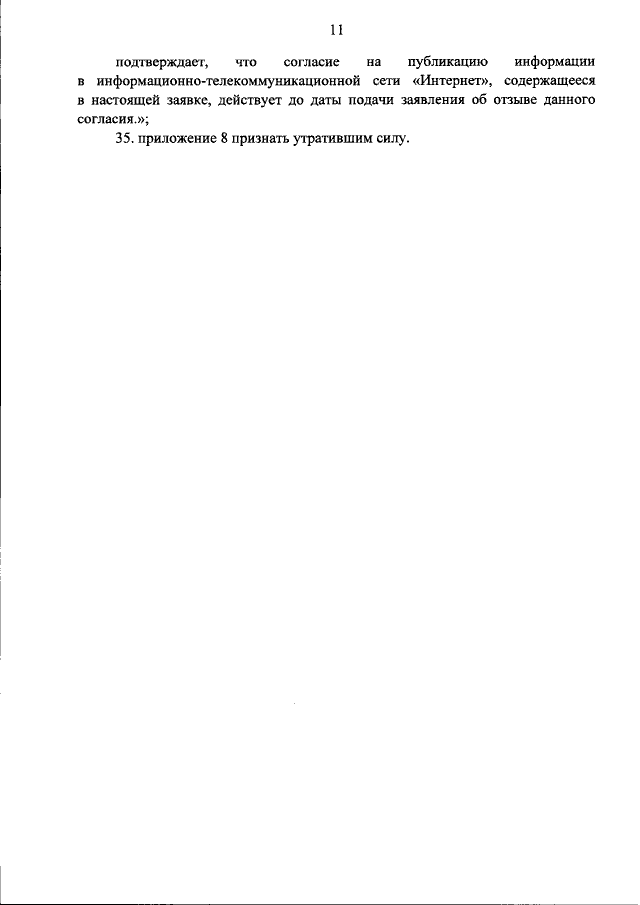 11

подтверждает, что согласие на публикацию информации в информационно-телекоммуникационной сети «Интернет», содержащееся в настоящей заявке, действует до даты подачи заявления об отзыве данного согласия.»;

35. приложение 8 признать утратившим силу.